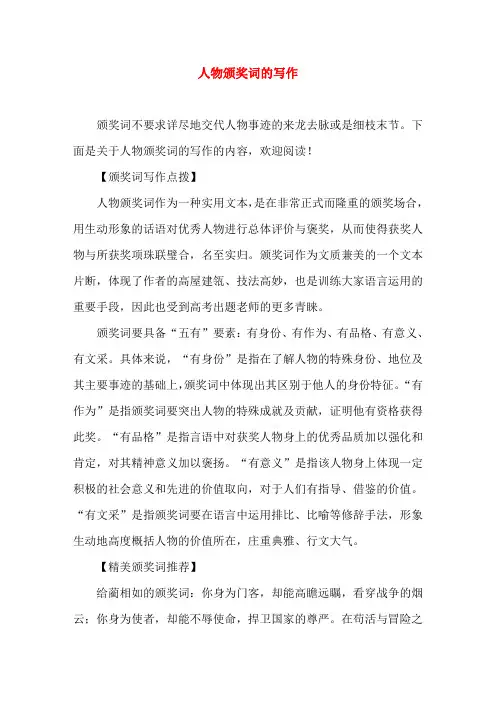 人物颁奖词的写作

颁奖词不要求详尽地交代人物事迹的来龙去脉或是细枝末节。下面是关于人物颁奖词的写作的内容，欢迎阅读！

【颁奖词写作点拨】

人物颁奖词作为一种实用文本，是在非常正式而隆重的颁奖场合，用生动形象的话语对优秀人物进行总体评价与褒奖，从而使得获奖人物与所获奖项珠联璧合，名至实归。颁奖词作为文质兼美的一个文本片断，体现了作者的高屋建瓴、技法高妙，也是训练大家语言运用的重要手段，因此也受到高考出题老师的更多青睐。

颁奖词要具备“五有”要素：有身份、有作为、有品格、有意义、有文采。具体来说，“有身份”是指在了解人物的特殊身份、地位及其主要事迹的基础上，颁奖词中体现出其区别于他人的身份特征。“有作为”是指颁奖词要突出人物的特殊成就及贡献，证明他有资格获得此奖。“有品格”是指言语中对获奖人物身上的优秀品质加以强化和肯定，对其精神意义加以褒扬。“有意义”是指该人物身上体现一定积极的社会意义和先进的价值取向，对于人们有指导、借鉴的价值。“有文采”是指颁奖词要在语言中运用排比、比喻等修辞手法，形象生动地高度概括人物的价值所在，庄重典雅、行文大气。

【精美颁奖词推荐】

给蔺相如的颁奖词：你身为门客，却能高瞻远瞩，看穿战争的烟云；你身为使者，却能不辱使命，捍卫国家的尊严。在苟活与冒险之